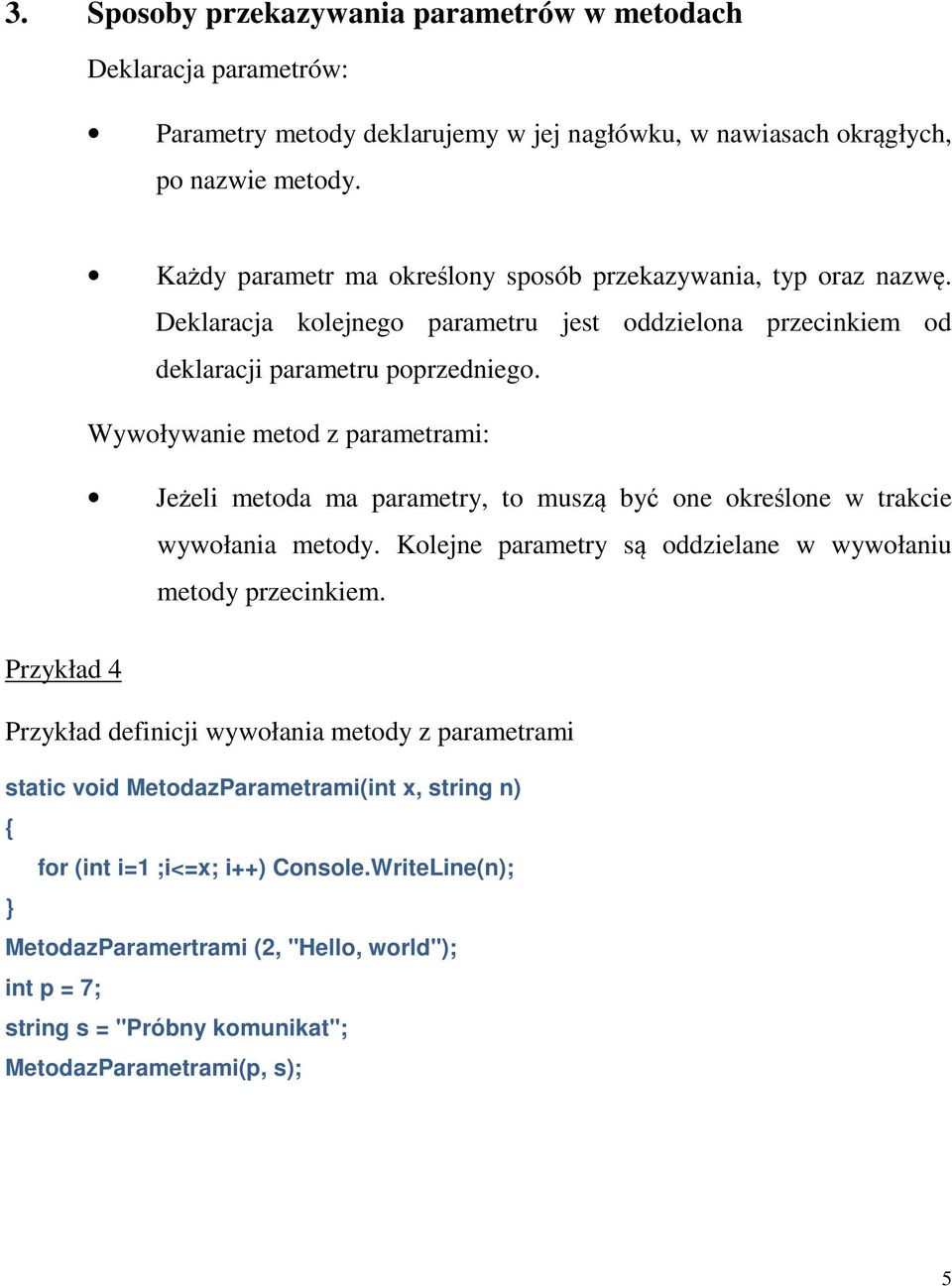 3. Sposoby przekazywania parametrów w metodach

Deklaracja parametrów:

• Parametry metody deklarujemy w jej nagłówku, w nawiasach okrągłych, po nazwie metody.

• Każdy parametr ma określony sposób przekazywania, typ oraz nazwę. Deklaracja kolejnego parametru jest oddzielona przecinkiem od deklaracji parametru poprzedniego.

Wywoływanie metod z parametrami:

• Jeżeli metoda ma parametry, to muszą być one określone w trakcie wywołania metody. Kolejne parametry są oddzielane w wywołaniu metody przecinkiem.

Przykład 4

Przykład definicji wywołania metody z parametrami

static void MetodazParametrami(int x, string n)
{
  for (int i=1 ;i<=x; i++) Console.WriteLine(n);
}
MetodazParamertrami (2, "Hello, world");
int p = 7;
string s = "Próbny komunikat";
MetodazParametrami(p, s);

5